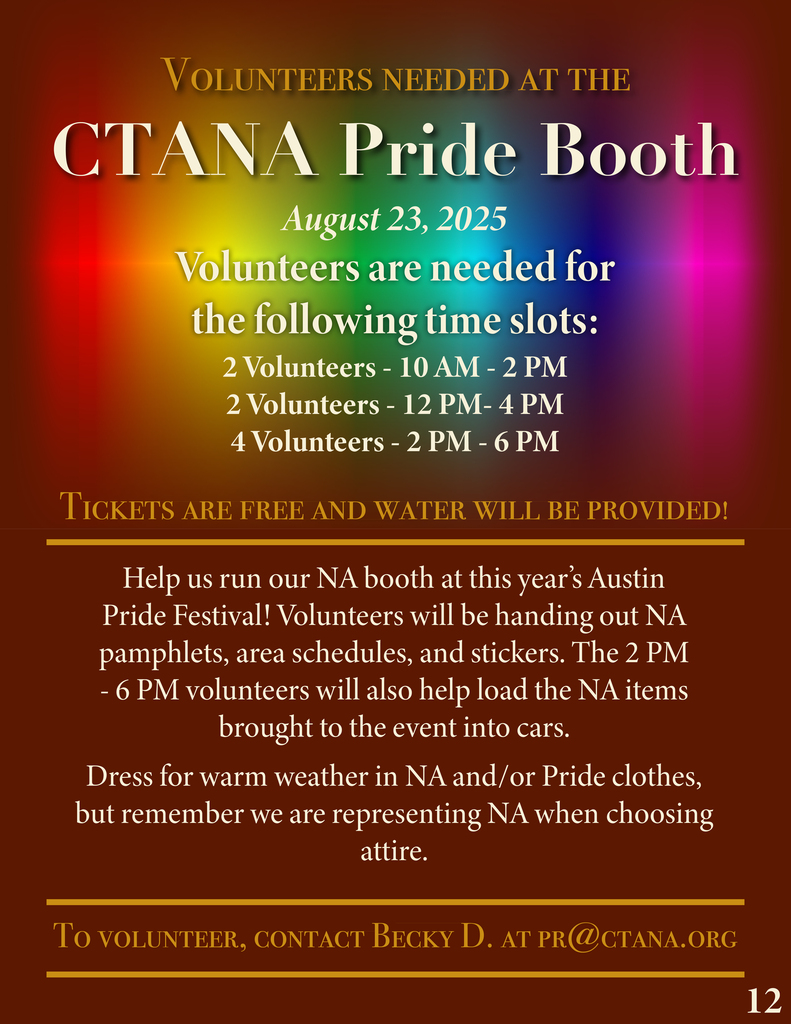 Volunteers needed at the

CTANA Pride Booth

August 23, 2025

Volunteers are needed for the following time slots:

2 Volunteers - 10 AM - 2 PM
2 Volunteers - 12 PM- 4 PM
4 Volunteers - 2 PM - 6 PM

Tickets are free and water will be provided!

Help us run our NA booth at this year's Austin Pride Festival! Volunteers will be handing out NA pamphlets, area schedules, and stickers. The 2 PM - 6 PM volunteers will also help load the NA items brought to the event into cars.

Dress for warm weather in NA and/or Pride clothes, but remember we are representing NA when choosing attire.

To volunteer, contact Becky D. at pr@ctana.org

12